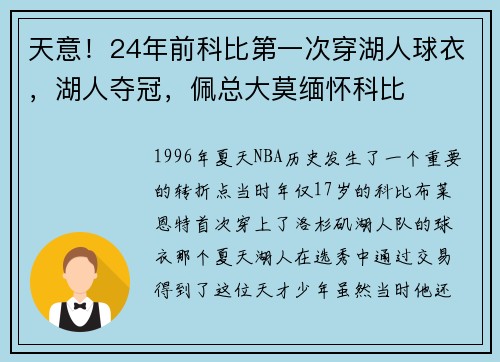 天意！24年前科比第一次穿湖人球衣，湖人夺冠，佩总大莫缅怀科比

1996年夏天NBA历史发生了一个重要的转折点当时年仅17岁的科比布莱恩特首次穿上了洛杉矶湖人队的球衣那个夏天湖人在选秀中通过交易得到了这位天才少年虽然当时他还